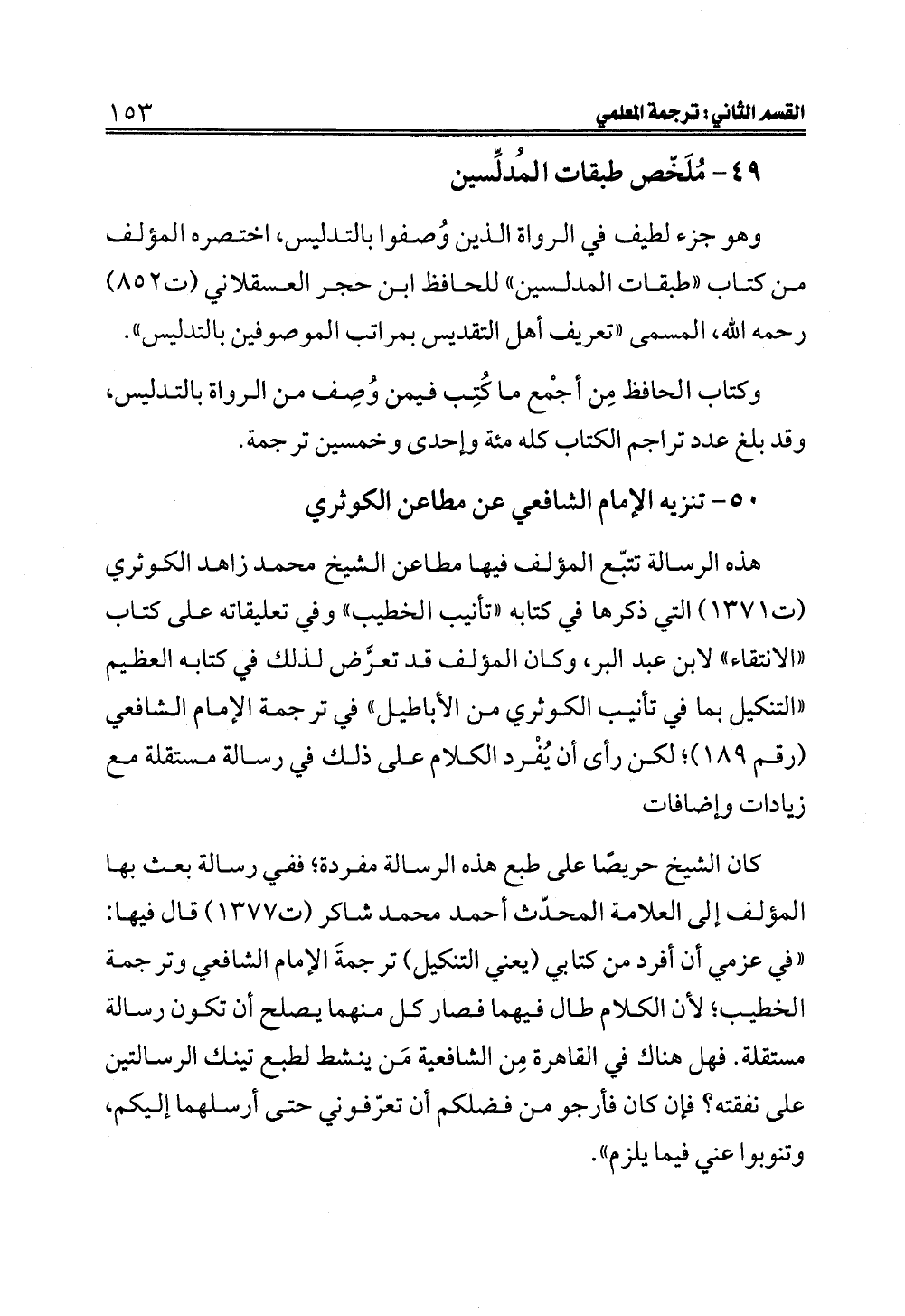 القسم الثاني: ترجمة المعلمي ١٥٣

٤٩ - مُلَخّص طبقات المُدلِّسين

وهو جزء لطيف في الرواة الذين وُصفوا بالتدليس، اختصره المؤلف من كتاب «طبقات المدلسين» للحافظ ابن حجر العسقلاني (ت٨٥٢) رحمه الله، المسمى «تعريف أهل التقديس بمراتب الموصوفين بالتدليس».

وكتاب الحافظ مِن أجْمع ما كُتِب فيمن وُصِف من الرواة بالتدليس، وقد بلغ عدد تراجم الكتاب كله مئة وإحدى وخمسين ترجمة.

٥٠ - تنزيه الإمام الشافعي عن مطاعن الكوثري

هذه الرسالة تتبّع المؤلف فيها مطاعن الشيخ محمد زاهد الكوثري (ت١٣٧١) التي ذكرها في كتابه «تأنيب الخطيب» وفي تعليقاته على كتاب «الانتقاء» لابن عبد البر، وكان المؤلف قد تعرَّض لذلك في كتابه العظيم «التنكيل بما في تأنيب الكوثري من الأباطيل» في ترجمة الإمام الشافعي (رقم ١٨٩)؛ لكن رأى أن يُفْرد الكلام على ذلك في رسالة مستقلة مع زيادات وإضافات

كان الشيخ حريصًا على طبع هذه الرسالة مفردة؛ ففي رسالة بعث بها المؤلف إلى العلامة المحدّث أحمد محمد شاكر (ت١٣٧٧) قال فيها: «في عزمي أن أفرد من كتابي (يعني التنكيل) ترجمةَ الإمام الشافعي وترجمة الخطيب؛ لأن الكلام طال فيهما فصار كل منهما يصلح أن تكون رسالة مستقلة. فهل هناك في القاهرة مِن الشافعية مَن ينشط لطبع تينك الرسالتين على نفقته؟ فإن كان فأرجو من فضلكم أن تعرّفوني حتى أرسلهما إليكم، وتنوبوا عني فيما يلزم».